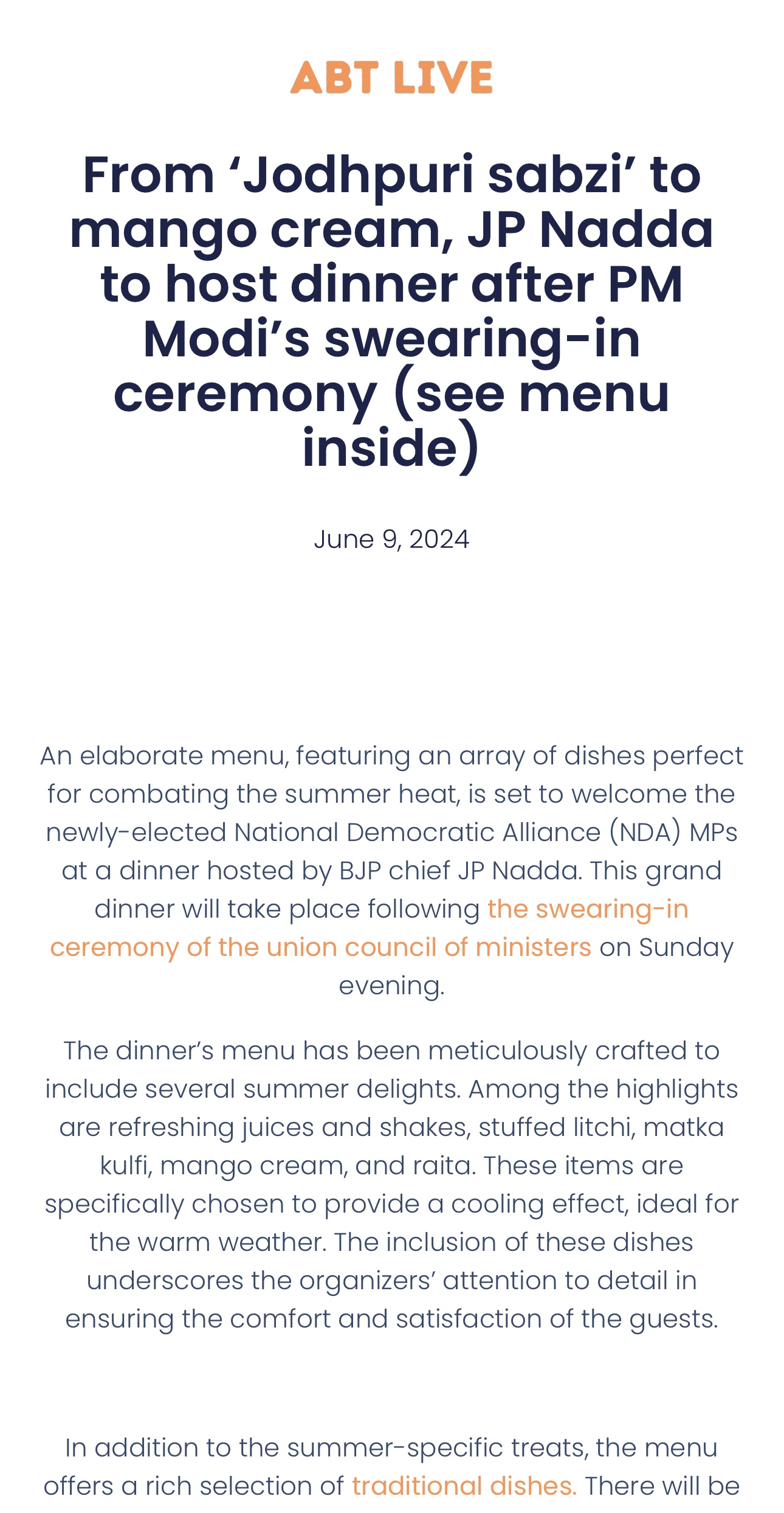 ABT LIVE

From ‘Jodhpuri sabzi’ to mango cream, JP Nadda to host dinner after PM Modi’s swearing-in ceremony (see menu inside)

June 9, 2024

An elaborate menu, featuring an array of dishes perfect for combating the summer heat, is set to welcome the newly-elected National Democratic Alliance (NDA) MPs at a dinner hosted by BJP chief JP Nadda. This grand dinner will take place following the swearing-in ceremony of the union council of ministers on Sunday evening.

The dinner’s menu has been meticulously crafted to include several summer delights. Among the highlights are refreshing juices and shakes, stuffed litchi, matka kulfi, mango cream, and raita. These items are specifically chosen to provide a cooling effect, ideal for the warm weather. The inclusion of these dishes underscores the organizers’ attention to detail in ensuring the comfort and satisfaction of the guests.

In addition to the summer-specific treats, the menu offers a rich selection of traditional dishes. There will be